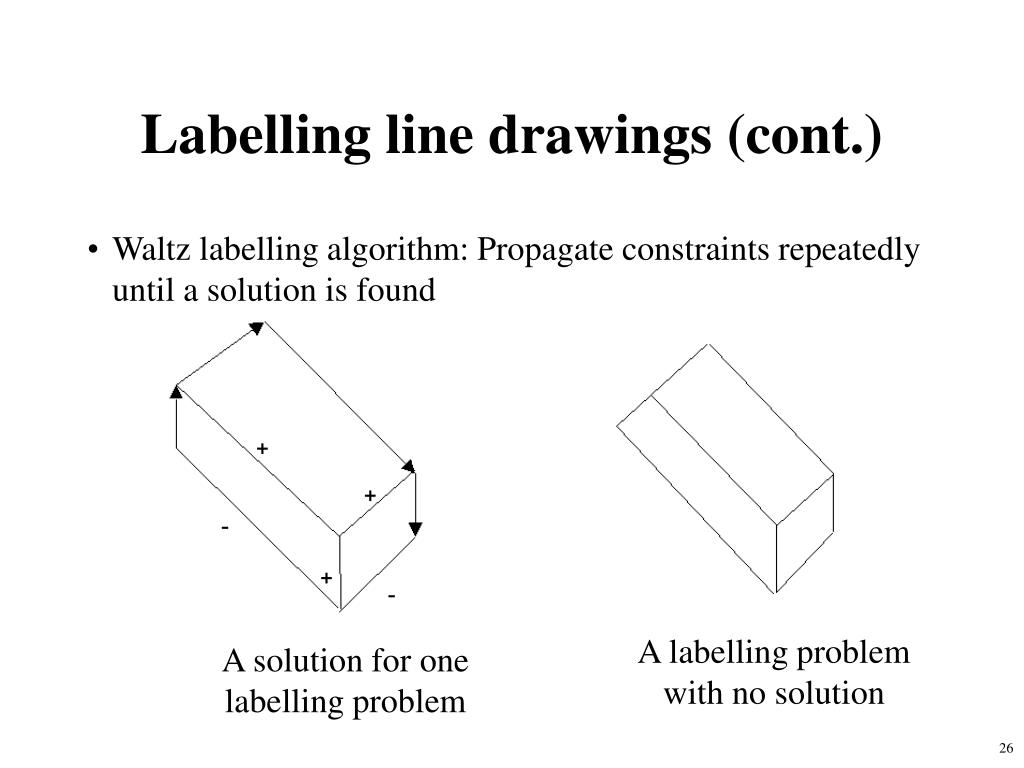 Labelling line drawings (cont.)

• Waltz labelling algorithm: Propagate constraints repeatedly until a solution is found

+

+

-

+

-

A solution for one labelling problem

A labelling problem with no solution

26